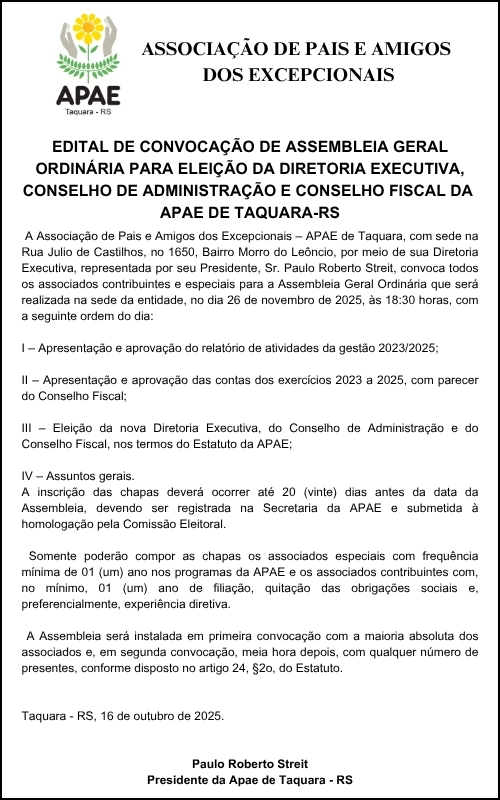 APAE
Taquara - RS

ASSOCIAÇÃO DE PAIS E AMIGOS DOS EXCEPCIONAIS

EDITAL DE CONVOCAÇÃO DE ASSEMBLEIA GERAL ORDINÁRIA PARA ELEIÇÃO DA DIRETORIA EXECUTIVA, CONSELHO DE ADMINISTRAÇÃO E CONSELHO FISCAL DA APAE DE TAQUARA-RS

A Associação de Pais e Amigos dos Excepcionais – APAE de Taquara, com sede na Rua Julio de Castilhos, no 1650, Bairro Morro do Leôncio, por meio de sua Diretoria Executiva, representada por seu Presidente, Sr. Paulo Roberto Streit, convoca todos os associados contribuintes e especiais para a Assembleia Geral Ordinária que será realizada na sede da entidade, no dia 26 de novembro de 2025, às 18:30 horas, com a seguinte ordem do dia:

I – Apresentação e aprovação do relatório de atividades da gestão 2023/2025;

II – Apresentação e aprovação das contas dos exercícios 2023 a 2025, com parecer do Conselho Fiscal;

III – Eleição da nova Diretoria Executiva, do Conselho de Administração e do Conselho Fiscal, nos termos do Estatuto da APAE;

IV – Assuntos gerais.
A inscrição das chapas deverá ocorrer até 20 (vinte) dias antes da data da Assembleia, devendo ser registrada na Secretaria da APAE e submetida à homologação pela Comissão Eleitoral.

Somente poderão compor as chapas os associados especiais com frequência mínima de 01 (um) ano nos programas da APAE e os associados contribuintes com, no mínimo, 01 (um) ano de filiação, quitação das obrigações sociais e, preferencialmente, experiência diretiva.

A Assembleia será instalada em primeira convocação com a maioria absoluta dos associados e, em segunda convocação, meia hora depois, com qualquer número de presentes, conforme disposto no artigo 24, §2o, do Estatuto.

Taquara - RS, 16 de outubro de 2025.

Paulo Roberto Streit
Presidente da Apae de Taquara - RS